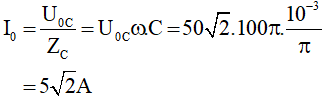 $I_0 = \frac{U_{0C}}{Z_C} = U_{0C}\omega.C = 50\sqrt{2}.100\pi.\frac{10^{-3}}{\pi}$

$= 5\sqrt{2}A$